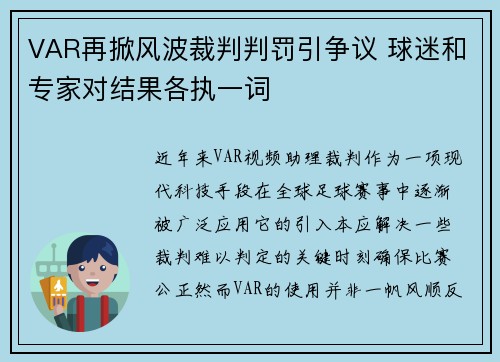 VAR再掀风波裁判判罚引争议 球迷和专家对结果各执一词

近年来VAR视频助理裁判作为一项现代科技手段在全球足球赛事中逐渐被广泛应用它的引入本应解决一些裁判难以判定的关键时刻确保比赛公正然而VAR的使用并非一帆风顺反